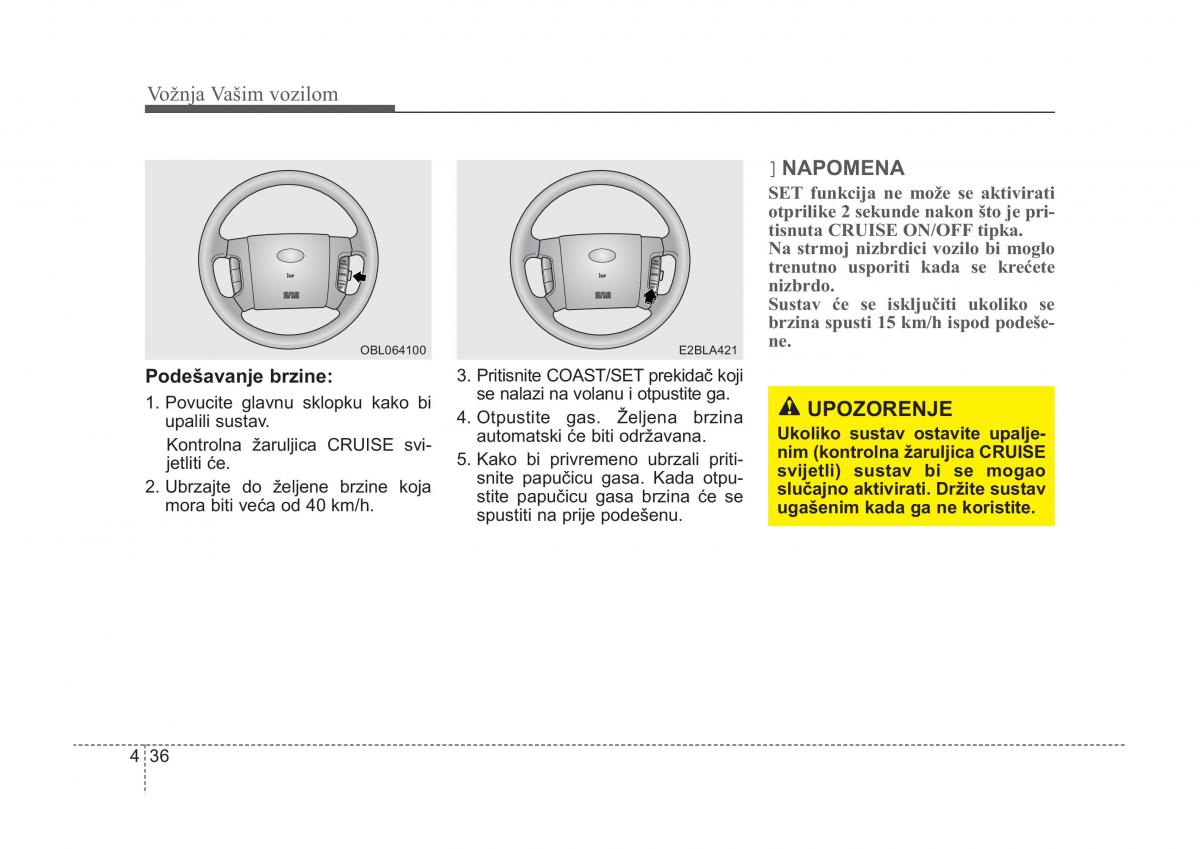 Vožnja Vašim vozilom

OBL064100

Podešavanje brzine:

1. Povucite glavnu sklopku kako bi upalili sustav.

Kontrolna žaruljica CRUISE svijetliti će.

2. Ubrzajte do željene brzine koja mora biti veća od 40 km/h.

E2BLA421

3. Pritisnite COAST/SET prekidač koji se nalazi na volanu i otpustite ga.

4. Otpustite gas. Željena brzina automatski će biti održavana.

5. Kako bi privremeno ubrzali pritisnite papučicu gasa. Kada otpustite papučicu gasa brzina će se spustiti na prije podešenu.

] NAPOMENA

SET funkcija ne može se aktivirati otprilike 2 sekunde nakon što je pritisnuta CRUISE ON/OFF tipka.

Na strmoj nizbrdici vozilo bi moglo trenutno usporiti kada se krećete nizbrdo.

Sustav će se isključiti ukoliko se brzina spusti 15 km/h ispod podešene.

UPOZORENJE

Ukoliko sustav ostavite upaljenim (kontrolna žaruljica CRUISE svijetli) sustav bi se mogao slučajno aktivirati. Držite sustav ugašenim kada ga ne koristite.

4 36